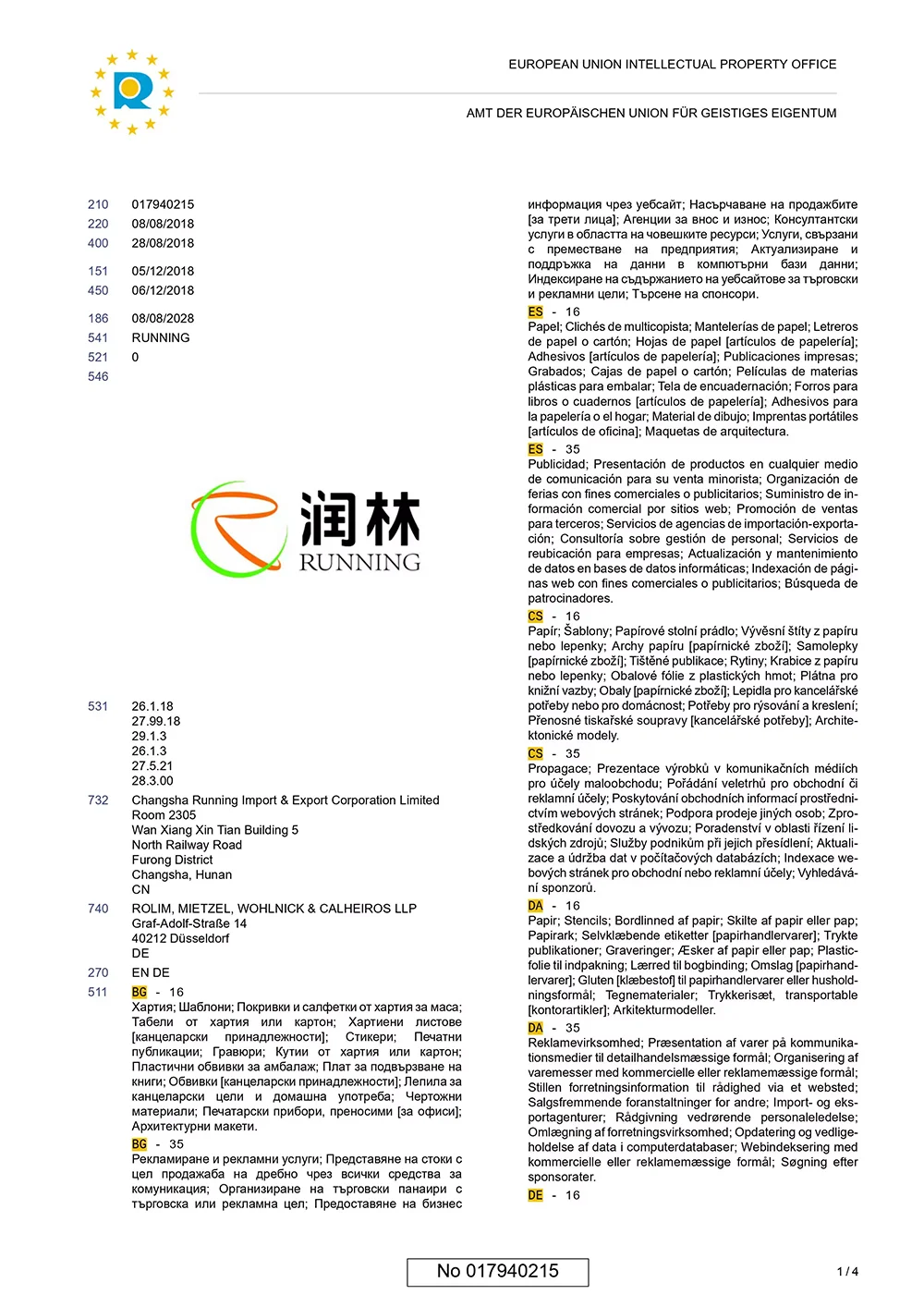 EUROPEAN UNION INTELLECTUAL PROPERTY OFFICE

AMT DER EUROPÄISCHEN UNION FÜR GEISTIGES EIGENTUM

210 017940215
220 08/08/2018
400 28/08/2018

151 05/12/2018
450 06/12/2018

186 08/08/2028
541 RUNNING
521 0
546

润林
RUNNING

531 26.1.18
27.99.18
29.1.3
26.1.3
27.5.21
28.3.00

732 Changsha Running Import & Export Corporation Limited
Room 2305
Wan Xiang Xin Tian Building 5
North Railway Road
Furong District
Changsha, Hunan
CN

740 ROLIM, MIETZEL, WOHLNICK & CALHEIROS LLP
Graf-Adolf-Straße 14
40212 Düsseldorf
DE

270 EN DE

511 BG - 16
Хартия; Шаблони; Покривки и салфетки от хартия за маса; Табели от хартия или картон; Хартиени листове [канцеларски принадлежности]; Стикери; Печатни публикации; Гравюри; Кутии от хартия или картон; Пластични обвивки за амбалаж; Плат за подвързване на книги; Обвивки [канцеларски принадлежности]; Лепила за канцеларски цели и домашна употреба; Чертожни материали; Печатарски прибори, преносими [за офиси]; Архитектурни макети.
BG - 35
Рекламиране и рекламни услуги; Представяне на стоки с цел продажаба на дребно чрез всички средства за комуникация; Организиране на търговски панаири с търговска или рекламна цел; Предоставяне на бизнес информация чрез уебсайт; Насърчаване на продажбите [за трети лица]; Агенции за внос и износ; Консултантски услуги в областта на човешките ресурси; Услуги, свързани с преместване на предприятия; Актуализиране и поддръжка на данни в компютърни бази данни; Индексиране на съдържанието на уебсайтове за търговски и рекламни цели; Търсене на спонсори.
ES - 16
Papel; Clichés de multicopista; Mantelerías de papel; Letreros de papel o cartón; Hojas de papel [artículos de papelería]; Adhesivos [artículos de papelería]; Publicaciones impresas; Grabados; Cajas de papel o cartón; Películas de materias plásticas para embalar; Tela de encuadernación; Forros para libros o cuadernos [artículos de papelería]; Adhesivos para la papelería o el hogar; Material de dibujo; Imprentas portátiles [artículos de oficina]; Maquetas de arquitectura.
ES - 35
Publicidad; Presentación de productos en cualquier medio de comunicación para su venta minorista; Organización de ferias con fines comerciales o publicitarios; Suministro de información comercial por sitios web; Promoción de ventas para terceros; Servicios de agencias de importación-exportación; Consultoría sobre gestión de personal; Servicios de reubicación para empresas; Actualización y mantenimiento de datos en bases de datos informáticas; Indexación de páginas web con fines comerciales o publicitarios; Búsqueda de patrocinadores.
CS - 16
Papír; Šablony; Papírové stolní prádlo; Vývěsní štíty z papíru nebo lepenky; Archy papíru [papírnické zboží]; Samolepky [papírnické zboží]; Tištěné publikace; Rytiny; Krabice z papíru nebo lepenky; Obalové fólie z plastických hmot; Plátna pro knižní vazby; Obaly [papírnické zboží]; Lepidla pro kancelářské potřeby nebo pro domácnost; Potřeby pro rýsování a kreslení; Přenosné tiskařské soupravy [kancelářské potřeby]; Architektonické modely.
CS - 35
Propagace; Prezentace výrobků v komunikačních médiích pro účely maloobchodu; Pořádání veletrhů pro obchodní či reklamní účely; Poskytování obchodních informací prostřednictvím webových stránek; Podpora prodeje jiných osob; Zprostředkování dovozu a vývozu; Poradenství v oblasti řízení lidských zdrojů; Služby podnikům při jejich přesídlení; Aktualizace a údržba dat v počítačových databázích; Indexace webových stránek pro obchodní nebo reklamní účely; Vyhledávání sponzorů.
DA - 16
Papir; Stencils; Bordlinned af papir; Skilte af papir eller pap; Papirark; Selvklæbende etiketter [papirhandlervarer]; Trykte publikationer; Graveringer; Æsker af papir eller pap; Plasticfolie til indpakning; Lærred til bogbinding; Omslag [papirhandlervarer]; Gluten [klæbestof] til papirhandlervarer eller husholdningsformål; Tegnematerialer; Trykkerisæt, transportable [kontorartikler]; Arkitekturmodeller.
DA - 35
Reklamevirksomhed; Præsentation af varer på kommunikationsmedier til detailhandelsmæssige formål; Organisering af varemesser med kommercielle eller reklamemæssige formål; Stillen forretningsinformation til rådighed via et websted; Salgsfremmende foranstaltninger for andre; Import- og eksportagenturer; Rådgivning vedrørende personaleledelse; Omlægning af forretningsvirksomhed; Opdatering og vedligeholdelse af data i computerdatabaser; Webindeksering med kommercielle eller reklamemæssige formål; Søgning efter sponsorater.
DE - 16

No 017940215

1 / 4